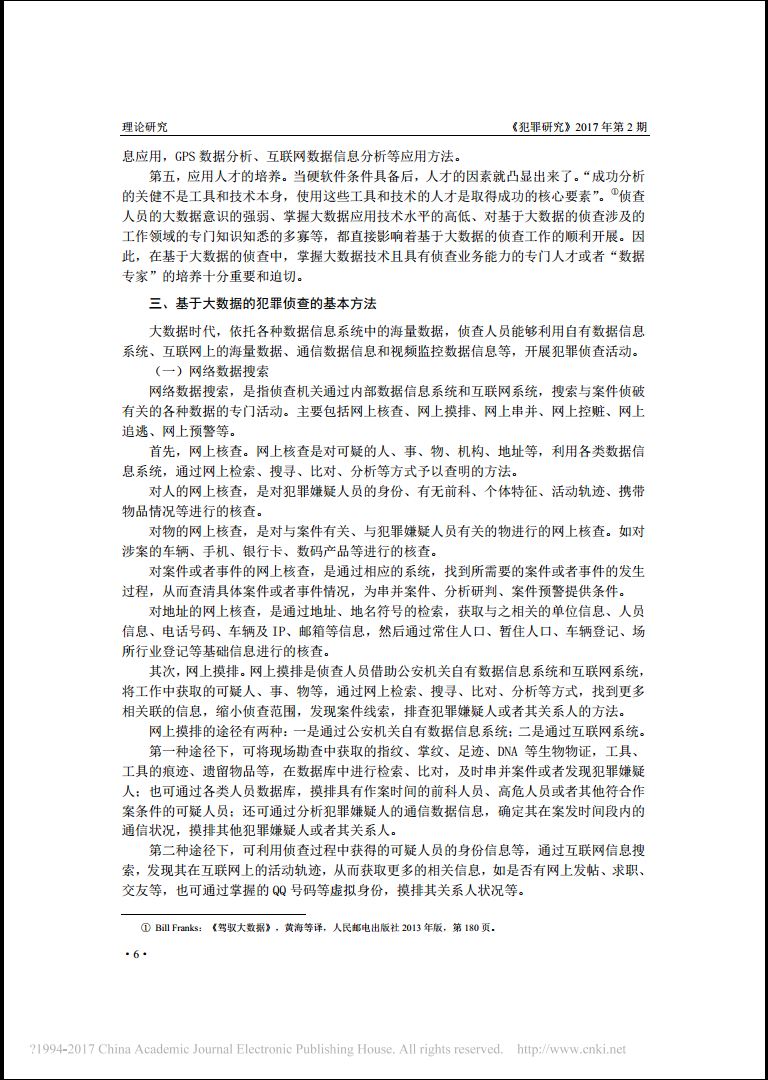 理论研究

《犯罪研究》2017 年第 2 期

息应用，GPS 数据分析、互联网数据信息分析等应用方法。

第五，应用人才的培养。当硬软件条件具备后，人才的因素就凸显出来了。“成功分析的关键不是工具和技术本身，使用这些工具和技术的人才是取得成功的核心要素”。①侦查人员的大数据意识的强弱、掌握大数据应用技术水平的高低、对基于大数据的侦查涉及的工作领域的专门知识知悉的多寡等，都直接影响着基于大数据的侦查工作的顺利开展。因此，在基于大数据的侦查中，掌握大数据技术且具有侦查业务能力的专门人才或者“数据专家”的培养十分重要和迫切。

三、基于大数据的犯罪侦查的基本方法

大数据时代，依托各种数据信息系统中的海量数据，侦查人员能够利用自有数据信息系统、互联网上的海量数据、通信数据信息和视频监控数据信息等，开展犯罪侦查活动。

（一）网络数据搜索

网络数据搜索，是指侦查机关通过内部数据信息系统和互联网系统，搜索与案件侦破有关的各种数据的专门活动。主要包括网上核查、网上摸排、网上串并、网上控赃、网上追逃、网上预警等。

首先，网上核查。网上核查是对可疑的人、事、物、机构、地址等，利用各类数据信息系统，通过网上检索、搜寻、比对、分析等方式予以查明的方法。

对人的网上核查，是对犯罪嫌疑人员的身份、有无前科、个体特征、活动轨迹、携带物品情况等进行的核查。

对物的网上核查，是对与案件有关、与犯罪嫌疑人员有关的物进行的网上核查。如对涉案的车辆、手机、银行卡、数码产品等进行的核查。

对案件或者事件的网上核查，是通过相应的系统，找到所需要的案件或者事件的发生过程，从而查清具体案件或者事件情况，为串并案件、分析研判、案件预警提供条件。

对地址的网上核查，是通过地址、地名符号的检索，获取与之相关的单位信息、人员信息、电话号码、车辆及 IP、邮箱等信息，然后通过常住人口、暂住人口、车辆登记、场所行业登记等基础信息进行的核查。

其次，网上摸排。网上摸排是侦查人员借助公安机关自有数据信息系统和互联网系统，将工作中获取的可疑人、事、物等，通过网上检索、搜寻、比对、分析等方式，找到更多相关联的信息，缩小侦查范围，发现案件线索，排查犯罪嫌疑人或者其关系人的方法。

网上摸排的途径有两种：一是通过公安机关自有数据信息系统；二是通过互联网系统。

第一种途径下，可将现场勘查中获取的指纹、掌纹、足迹、DNA 等生物物证，工具、工具的痕迹、遗留物品等，在数据库中进行检索、比对，及时串并案件或者发现犯罪嫌疑人；也可通过各类人员数据库，摸排具有作案时间的前科人员、高危人员或者其他符合作案条件的可疑人员；还可通过分析犯罪嫌疑人的通信数据信息，确定其在案发时间段内的通信状况，摸排其他犯罪嫌疑人或者其关系人。

第二种途径下，可利用侦查过程中获得的可疑人员的身份信息等，通过互联网信息搜索，发现其在互联网上的活动轨迹，从而获取更多的相关信息，如是否有网上发帖、求职、交友等，也可通过掌握的 QQ 号码等虚拟身份，摸排其关系人状况等。

① Bill Franks：《驾驭大数据》，黄海等译，人民邮电出版社 2013 年版，第 180 页。

· 6 ·

?1994-2017 China Academic Journal Electronic Publishing House. All rights reserved.    http://www.cnki.net